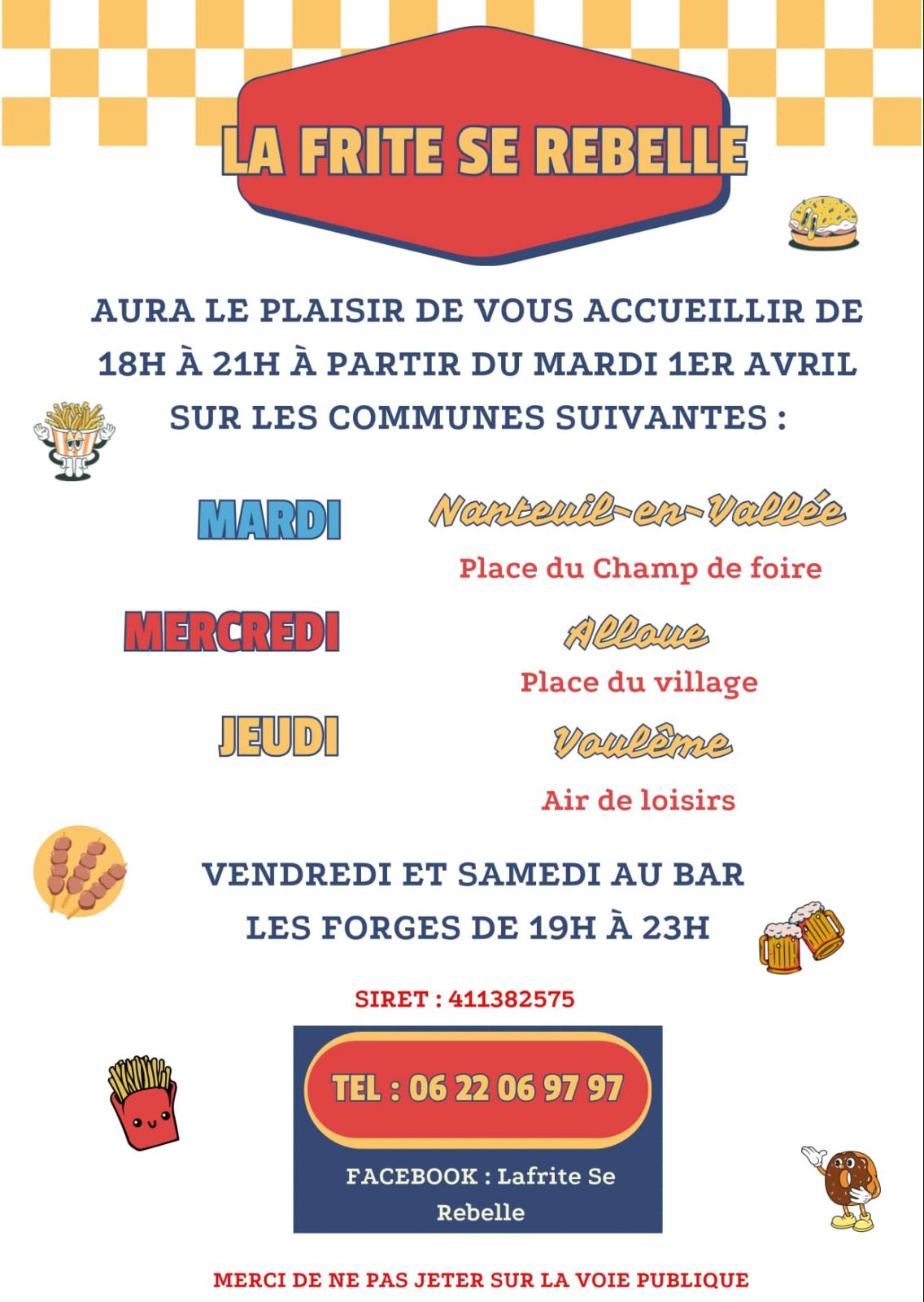 LA FRITE SE REBELLE

AURA LE PLAISIR DE VOUS ACCUEILLIR DE 18H À 21H À PARTIR DU MARDI 1ER AVRIL SUR LES COMMUNES SUIVANTES :

MARDI

Nanteuil-en-Vallée

Place du Champ de foire

MERCREDI

Alloue

Place du village

JEUDI

Voulême

Air de loisirs

VENDREDI ET SAMEDI AU BAR LES FORGES DE 19H À 23H

SIRET : 411382575

TEL : 06 22 06 97 97

FACEBOOK : Lafrite Se Rebelle

MERCI DE NE PAS JETER SUR LA VOIE PUBLIQUE